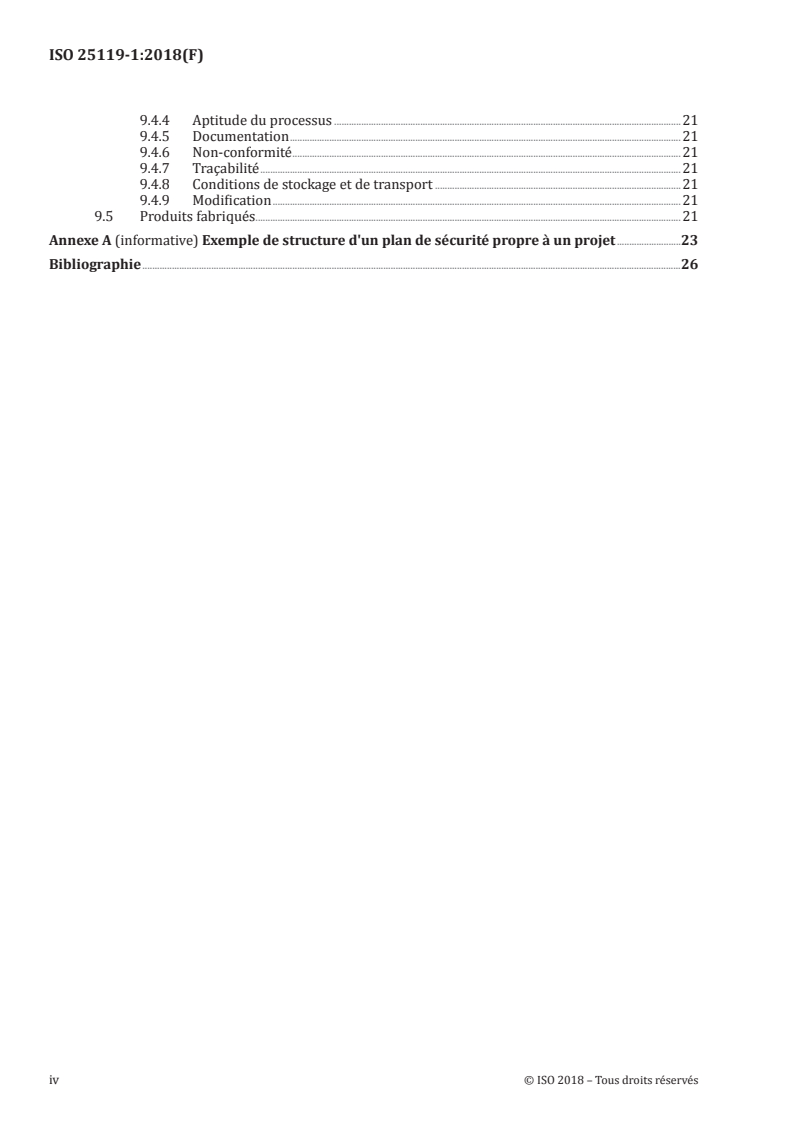 ISO 25119-1:2018(F)

9.4.4 Aptitude du processus 21
9.4.5 Documentation 21
9.4.6 Non-conformité 21
9.4.7 Traçabilité 21
9.4.8 Conditions de stockage et de transport 21
9.4.9 Modification 21
9.5 Produits fabriqués 21

Annexe A (informative) Exemple de structure d'un plan de sécurité propre à un projet 23

Bibliographie 26

iv

© ISO 2018 – Tous droits réservés